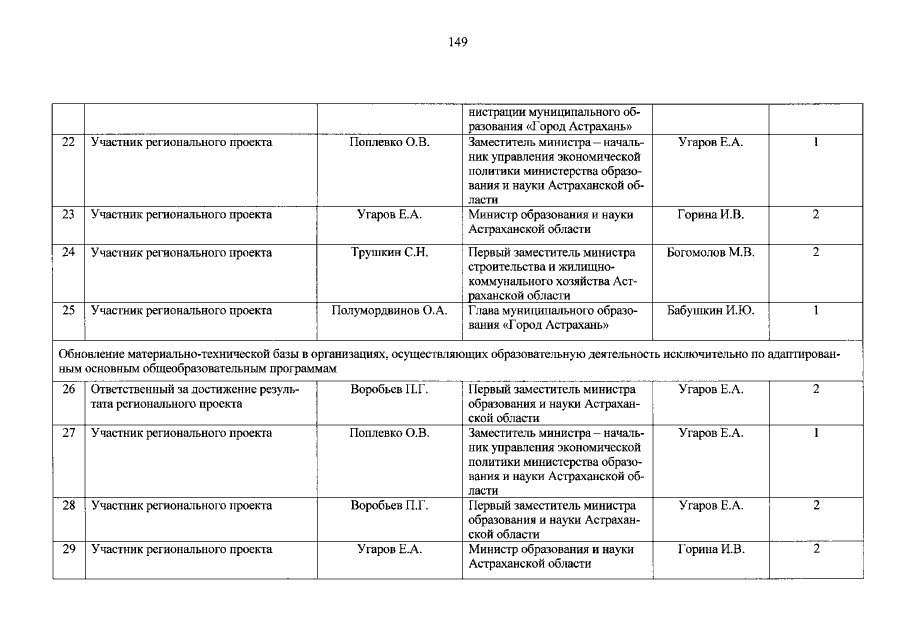 149

|  |  |  | нистрации муниципального образования «Город Астрахань» |  |  |
|---|---|---|---|---|---|
| 22 | Участник регионального проекта | Поплевко О.В. | Заместитель министра – начальник управления экономической политики министерства образования и науки Астраханской области | Угаров Е.А. | 1 |
| 23 | Участник регионального проекта | Угаров Е.А. | Министр образования и науки Астраханской области | Горина И.В. | 2 |
| 24 | Участник регионального проекта | Трушкин С.Н. | Первый заместитель министра строительства и жилищно-коммунального хозяйства Астраханской области | Богомолов М.В. | 2 |
| 25 | Участник регионального проекта | Полумордвинов О.А. | Глава муниципального образования «Город Астрахань» | Бабушкин И.Ю. | 1 |
| Обновление материально-технической базы в организациях, осуществляющих образовательную деятельность исключительно по адаптированным основным общеобразовательным программам |  |  |  |  |  |
| 26 | Ответственный за достижение результата регионального проекта | Воробьев П.Г. | Первый заместитель министра образования и науки Астраханской области | Угаров Е.А. | 2 |
| 27 | Участник регионального проекта | Поплевко О.В. | Заместитель министра – начальник управления экономической политики министерства образования и науки Астраханской области | Угаров Е.А. | 1 |
| 28 | Участник регионального проекта | Воробьев П.Г. | Первый заместитель министра образования и науки Астраханской области | Угаров Е.А. | 2 |
| 29 | Участник регионального проекта | Угаров Е.А. | Министр образования и науки Астраханской области | Горина И.В. | 2 |